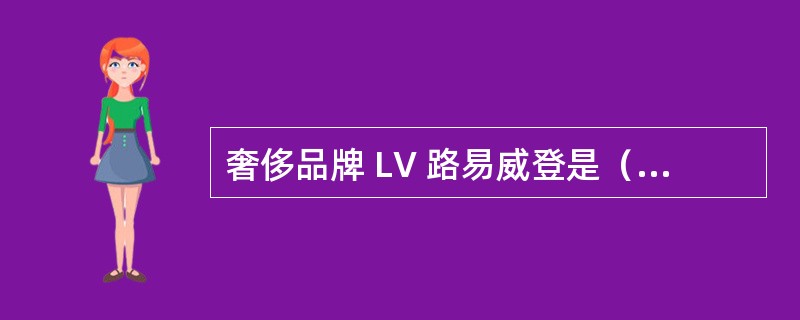 奢侈品牌 LV 路易威登是（...